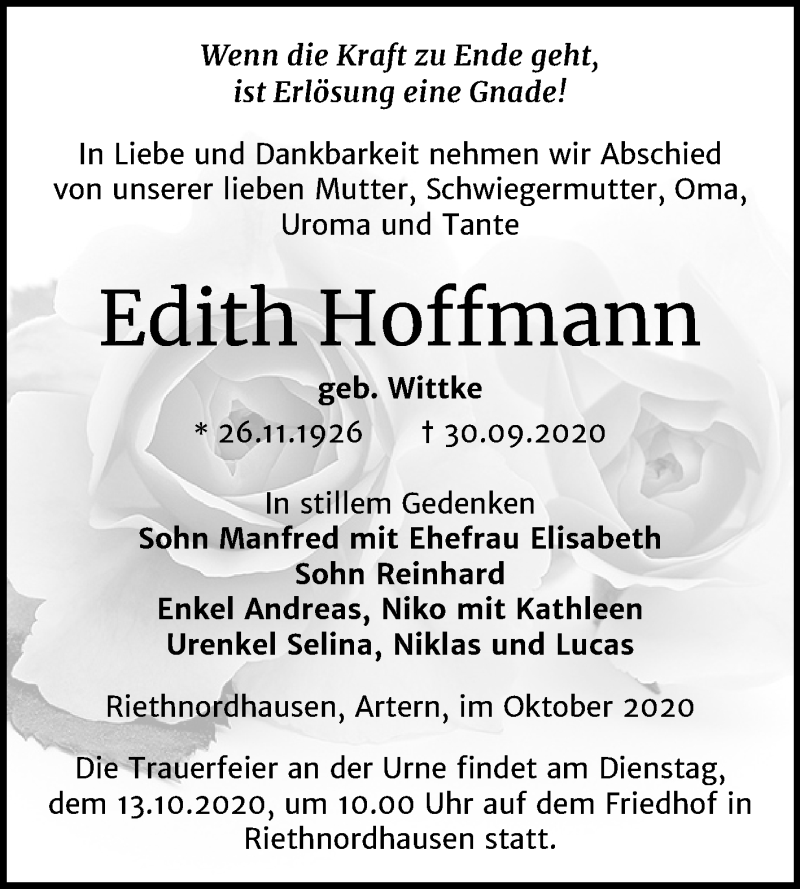 Wenn die Kraft zu Ende geht,
ist Erlösung eine Gnade!

In Liebe und Dankbarkeit nehmen wir Abschied von unserer lieben Mutter, Schwiegermutter, Oma, Uroma und Tante

Edith Hoffmann

geb. Wittke

* 26.11.1926 † 30.09.2020

In stillem Gedenken
Sohn Manfred mit Ehefrau Elisabeth
Sohn Reinhard
Enkel Andreas, Niko mit Kathleen
Urenkel Selina, Niklas und Lucas

Riethnordhausen, Artern, im Oktober 2020

Die Trauerfeier an der Urne findet am Dienstag, dem 13.10.2020, um 10.00 Uhr auf dem Friedhof in Riethnordhausen statt.